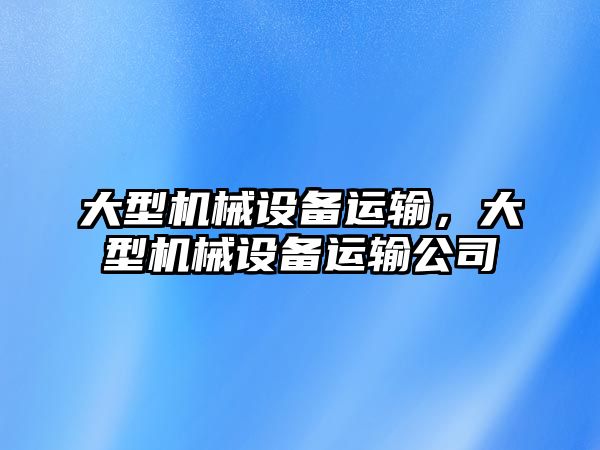 大型机械设备运输，大型机械设备运输公司